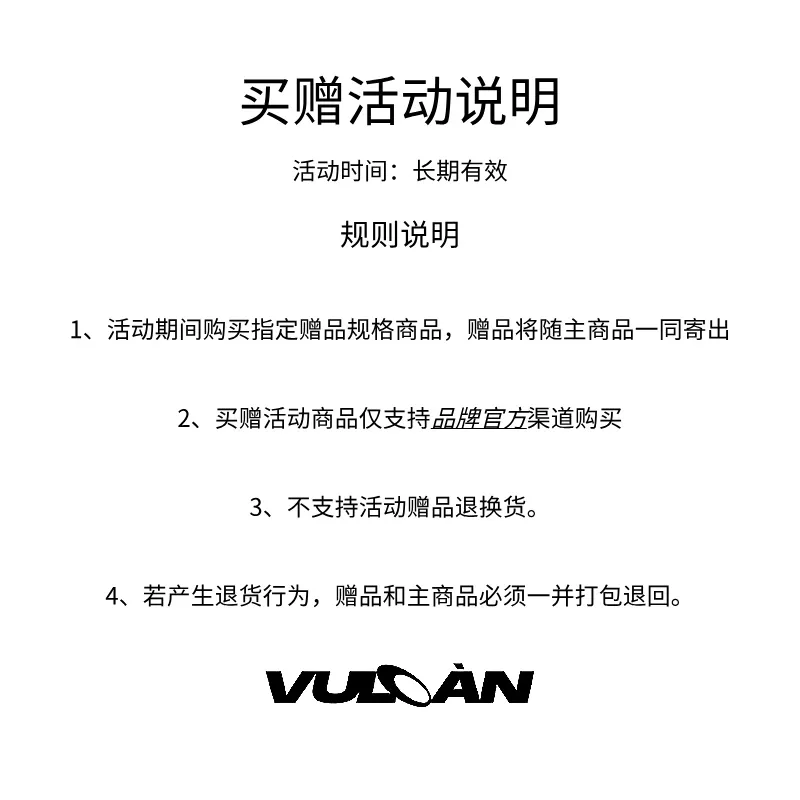 买赠活动说明

活动时间：长期有效

规则说明

1、活动期间购买指定赠品规格商品，赠品将随主商品一同寄出

2、买赠活动商品仅支持品牌官方渠道购买

3、不支持活动赠品退换货。

4、若产生退货行为，赠品和主商品必须一并打包退回。

VULCÀN